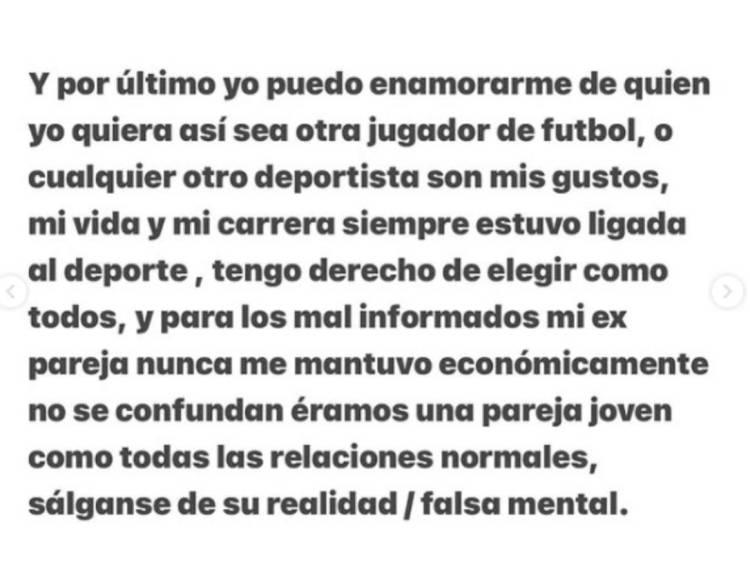 Y por último yo puedo enamorarme de quien yo quiera así sea otra jugador de futbol, o cualquier otro deportista son mis gustos, mi vida y mi carrera siempre estuvo ligada al deporte , tengo derecho de elegir como todos, y para los mal informados mi ex pareja nunca me mantuvo económicamente no se confundan éramos una pareja joven como todas las relaciones normales, sálganse de su realidad / falsa mental.